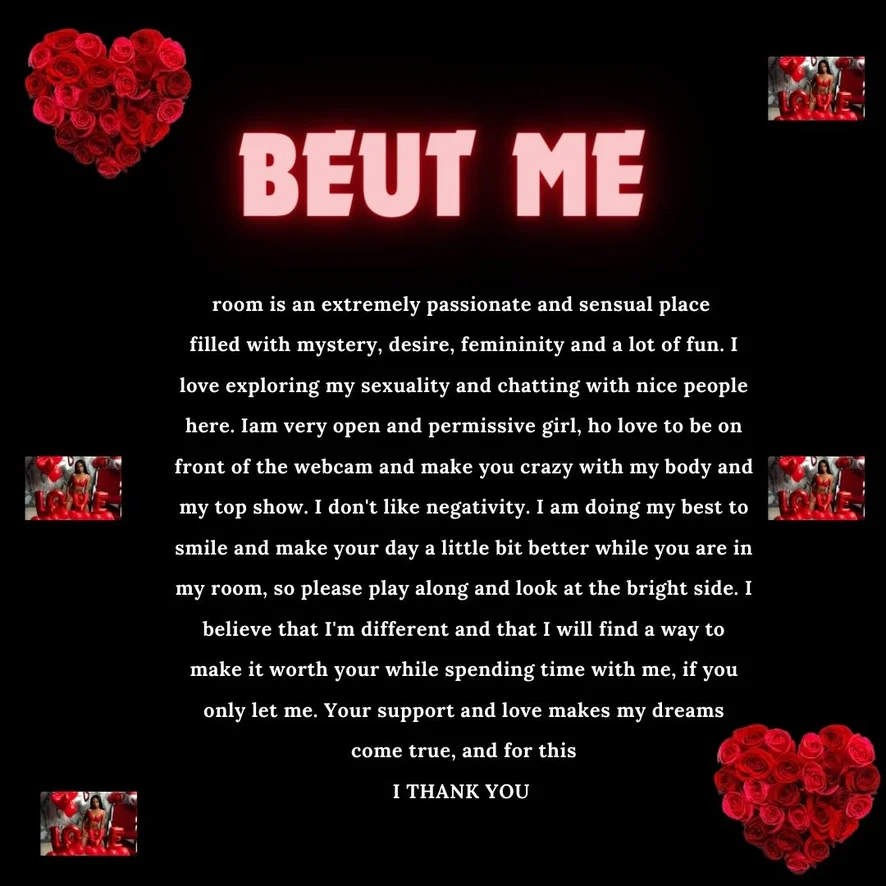 BEUT ME

room is an extremely passionate and sensual place filled with mystery, desire, femininity and a lot of fun. I love exploring my sexuality and chatting with nice people here. Iam very open and permissive girl, ho love to be on front of the webcam and make you crazy with my body and my top show. I don't like negativity. I am doing my best to smile and make your day a little bit better while you are in my room, so please play along and look at the bright side. I believe that I'm different and that I will find a way to make it worth your while spending time with me, if you only let me. Your support and love makes my dreams come true, and for this

I THANK YOU